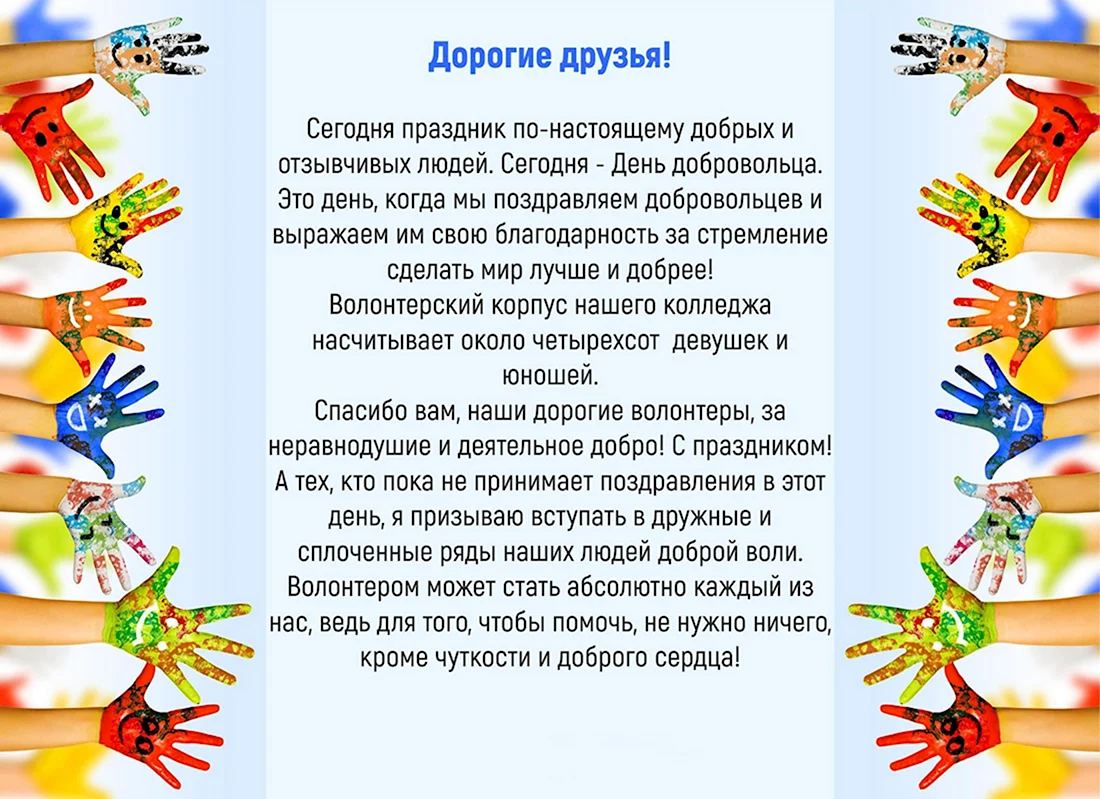 Дорогие друзья!

Сегодня праздник по-настоящему добрых и отзывчивых людей. Сегодня - День добровольца. Это день, когда мы поздравляем добровольцев и выражаем им свою благодарность за стремление сделать мир лучше и добрее!
Волонтерский корпус нашего колледжа насчитывает около четырехсот девушек и юношей.
Спасибо вам, наши дорогие волонтеры, за неравнодушие и деятельное добро! С праздником!
А тех, кто пока не принимает поздравления в этот день, я призываю вступать в дружные и сплоченные ряды наших людей доброй воли.
Волонтером может стать абсолютно каждый из нас, ведь для того, чтобы помочь, не нужно ничего, кроме чуткости и доброго сердца!